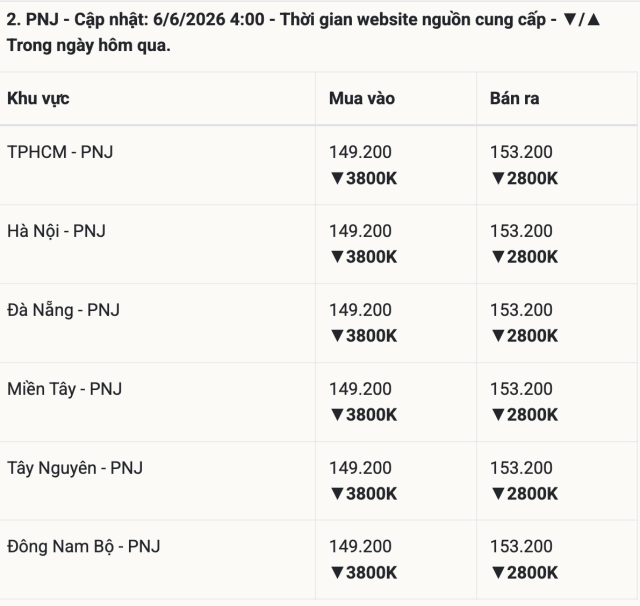 2. PNJ - Cập nhật: 6/6/2026 4:00 - Thời gian website nguồn cung cấp - ▼/▲ Trong ngày hôm qua.

| Khu vực | Mua vào | Bán ra |
|---|---|---|
| TPHCM - PNJ | 149.200 ▼3800K | 153.200 ▼2800K |
| Hà Nội - PNJ | 149.200 ▼3800K | 153.200 ▼2800K |
| Đà Nẵng - PNJ | 149.200 ▼3800K | 153.200 ▼2800K |
| Miền Tây - PNJ | 149.200 ▼3800K | 153.200 ▼2800K |
| Tây Nguyên - PNJ | 149.200 ▼3800K | 153.200 ▼2800K |
| Đông Nam Bộ - PNJ | 149.200 ▼3800K | 153.200 ▼2800K |